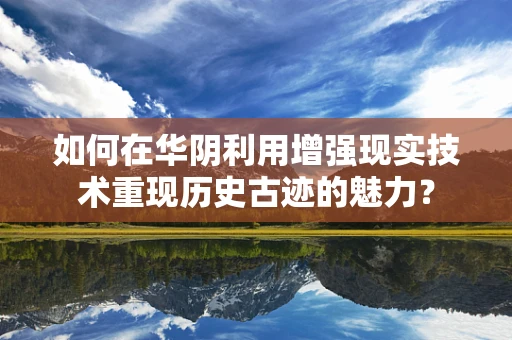 如何在华阴利用增强现实技术重现历史古迹的魅力?